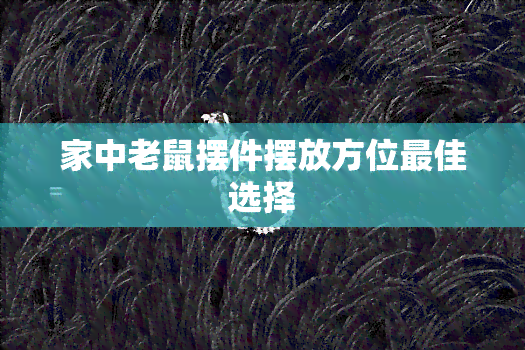 家中老鼠摆件摆放方位最佳选择